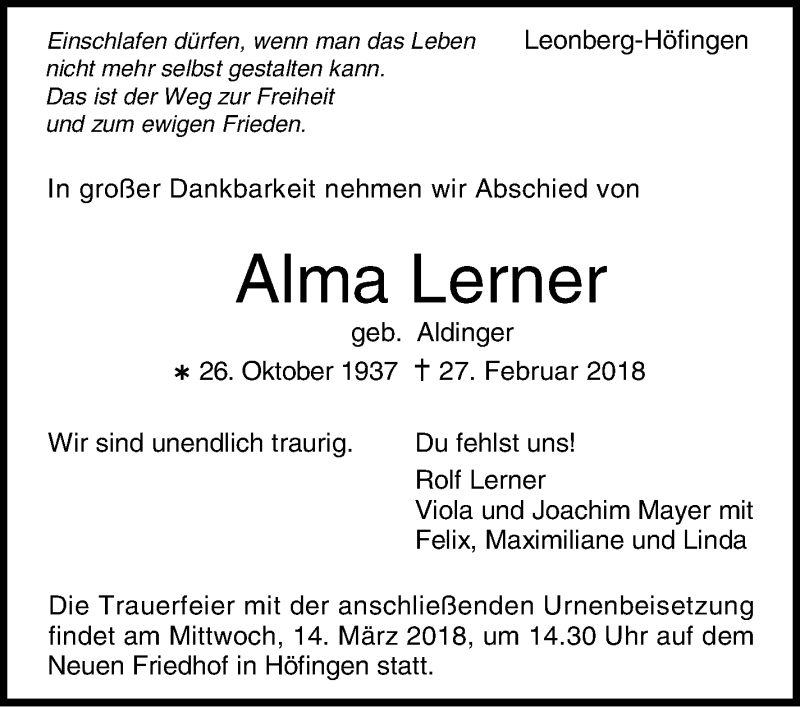 Einschlafen dürfen, wenn man das Leben nicht mehr selbst gestalten kann. Das ist der Weg zur Freiheit und zum ewigen Frieden.

Leonberg-Höfingen

In großer Dankbarkeit nehmen wir Abschied von

Alma Lerner

geb. Aldinger

∗ 26. Oktober 1937 † 27. Februar 2018

Wir sind unendlich traurig.

Du fehlst uns!

Rolf Lerner
Viola und Joachim Mayer mit
Felix, Maximiliane und Linda

Die Trauerfeier mit der anschließenden Urnenbeisetzung findet am Mittwoch, 14. März 2018, um 14.30 Uhr auf dem Neuen Friedhof in Höfingen statt.